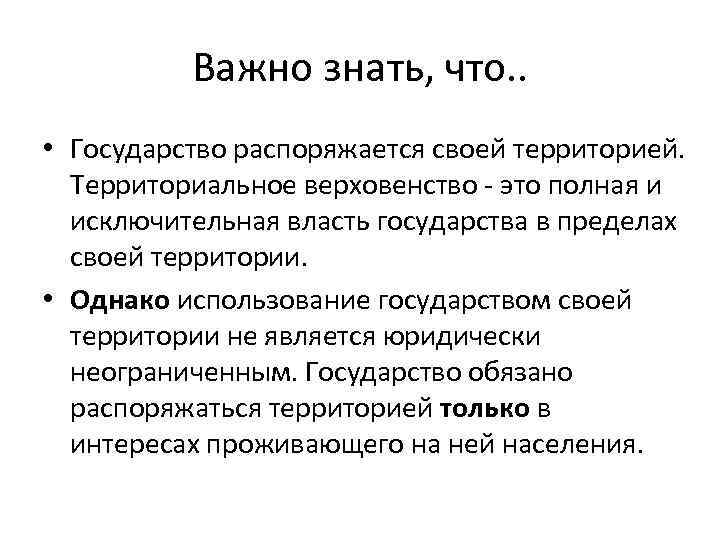 Важно знать, что..

• Государство распоряжается своей территорией. Территориальное верховенство - это полная и исключительная власть государства в пределах своей территории.

• Однако использование государством своей территории не является юридически неограниченным. Государство обязано распоряжаться территорией только в интересах проживающего на ней населения.